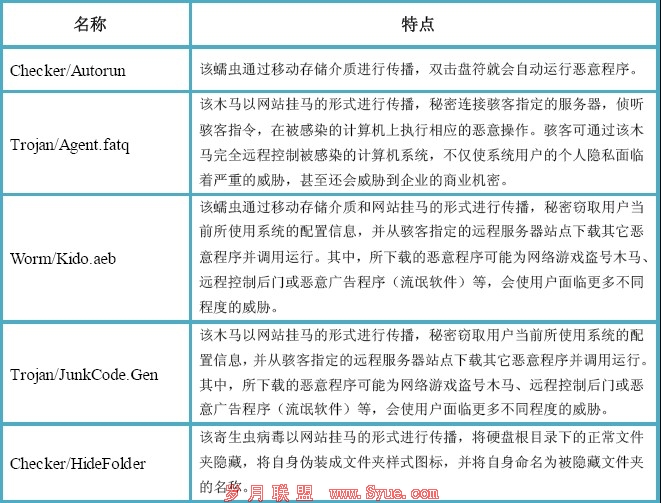 | 名称 | 特点 |
|---|---|
| Checker/Autorun | 该蠕虫通过移动存储介质进行传播，双击盘符就会自动运行恶意程序。 |
| Trojan/Agent.fatq | 该木马以网站挂马的形式进行传播，秘密连接骇客指定的服务器，侦听骇客指令，在被感染的计算机上执行相应的恶意操作。骇客可通过该木马完全远程控制被感染的计算机系统，不仅使系统用户的个人隐私面临着严重的威胁，甚至还会威胁到企业的商业机密。 |
| Worm/Kido.aeb | 该蠕虫通过移动存储介质和网站挂马的形式进行传播，秘密窃取用户当前所使用系统的配置信息，并从骇客指定的远程服务器站点下载其它恶意程序并调用运行。其中，所下载的恶意程序可能为网络游戏盗号木马、远程控制后门或恶意广告程序（流氓软件）等，会使用户面临更多不同程度的威胁。 |
| Trojan/JunkCode.Gen | 该木马以网站挂马的形式进行传播，秘密窃取用户当前所使用系统的配置信息，并从骇客指定的远程服务器站点下载其它恶意程序并调用运行。其中，所下载的恶意程序可能为网络游戏盗号木马、远程控制后门或恶意广告程序（流氓软件）等，会使用户面临更多不同程度的威胁。 |
| Checker/HideFolder | 该寄生虫病毒以网站挂马的形式进行传播，将硬盘根目录下的正常文件夹隐藏，将自身伪装成文件夹样式图标，并将自身命名为被隐藏文件夹的名称。 |

岁月联盟 www.Syue.com